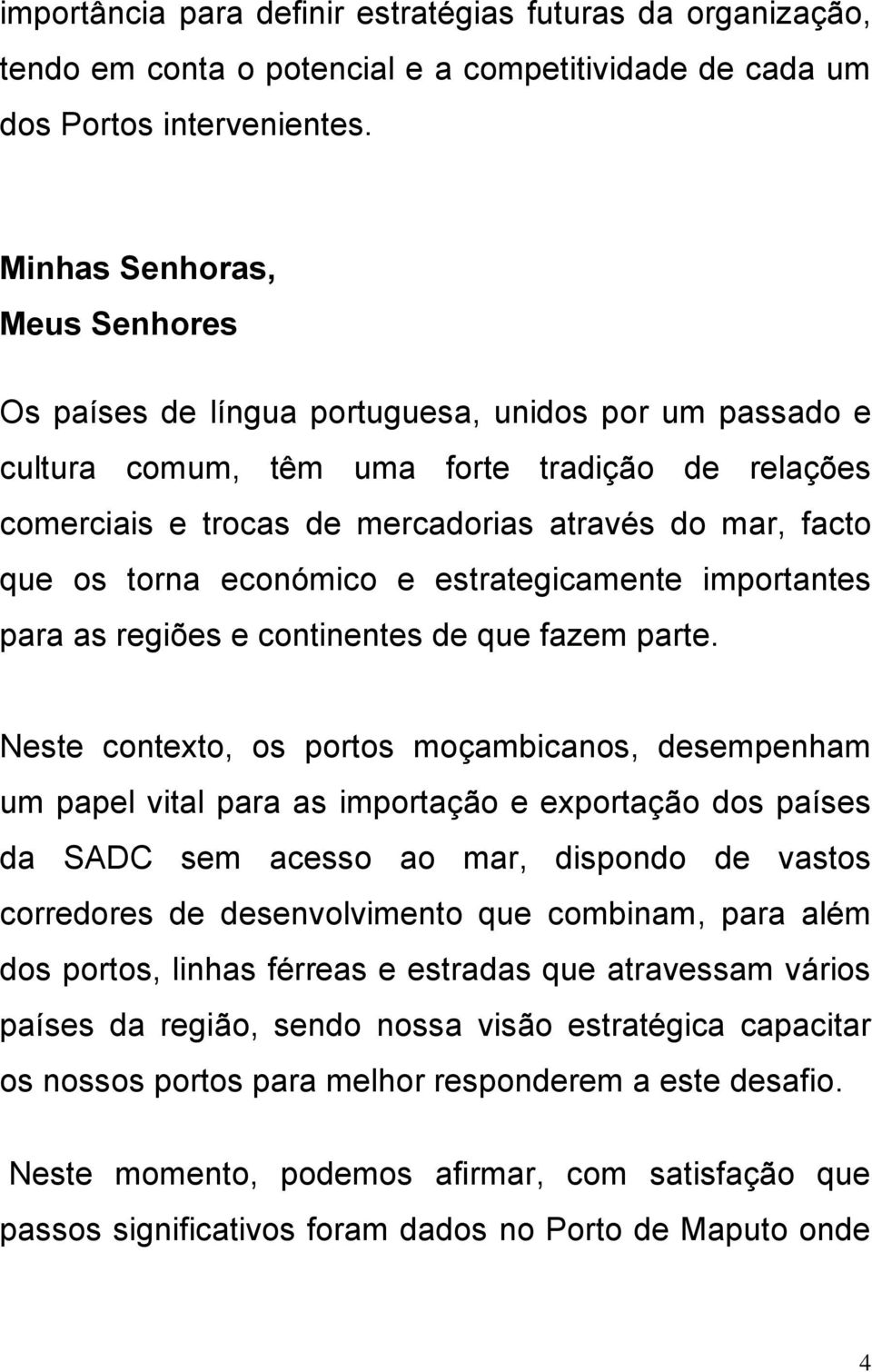 importância para definir estratégias futuras da organização, tendo em conta o potencial e a competitividade de cada um dos Portos intervenientes.

Minhas Senhoras,
Meus Senhores

Os países de língua portuguesa, unidos por um passado e cultura comum, têm uma forte tradição de relações comerciais e trocas de mercadorias através do mar, facto que os torna económico e estrategicamente importantes para as regiões e continentes de que fazem parte.

Neste contexto, os portos moçambicanos, desempenham um papel vital para as importação e exportação dos países da SADC sem acesso ao mar, dispondo de vastos corredores de desenvolvimento que combinam, para além dos portos, linhas férreas e estradas que atravessam vários países da região, sendo nossa visão estratégica capacitar os nossos portos para melhor responderem a este desafio.

Neste momento, podemos afirmar, com satisfação que passos significativos foram dados no Porto de Maputo onde

4